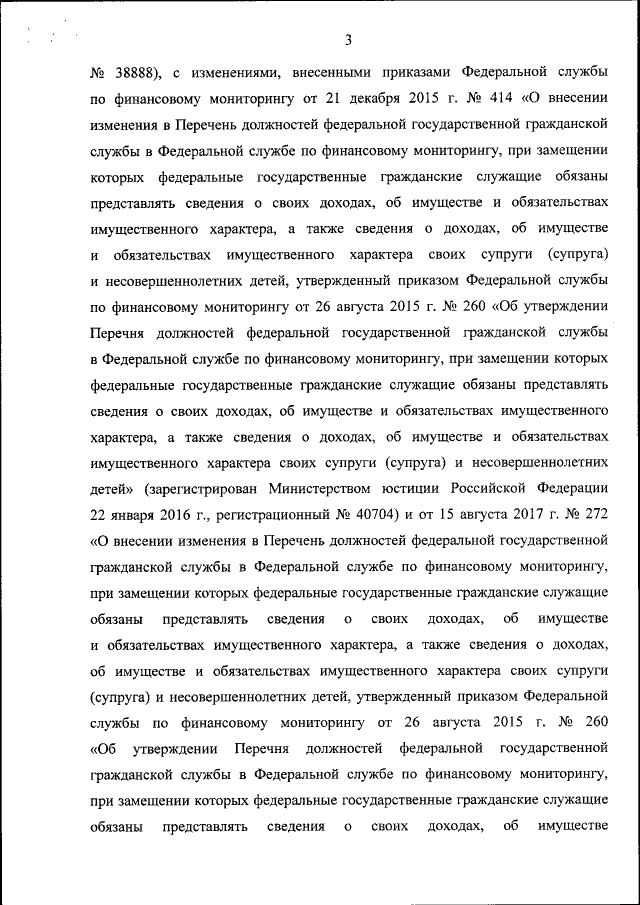 3

№ 38888), с изменениями, внесенными приказами Федеральной службы по финансовому мониторингу от 21 декабря 2015 г. № 414 «О внесении изменения в Перечень должностей федеральной государственной гражданской службы в Федеральной службе по финансовому мониторингу, при замещении которых федеральные государственные гражданские служащие обязаны представлять сведения о своих доходах, об имуществе и обязательствах имущественного характера, а также сведения о доходах, об имуществе и обязательствах имущественного характера своих супруги (супруга) и несовершеннолетних детей, утвержденный приказом Федеральной службы по финансовому мониторингу от 26 августа 2015 г. № 260 «Об утверждении Перечня должностей федеральной государственной гражданской службы в Федеральной службе по финансовому мониторингу, при замещении которых федеральные государственные гражданские служащие обязаны представлять сведения о своих доходах, об имуществе и обязательствах имущественного характера, а также сведения о доходах, об имуществе и обязательствах имущественного характера своих супруги (супруга) и несовершеннолетних детей» (зарегистрирован Министерством юстиции Российской Федерации 22 января 2016 г., регистрационный № 40704) и от 15 августа 2017 г. № 272 «О внесении изменения в Перечень должностей федеральной государственной гражданской службы в Федеральной службе по финансовому мониторингу, при замещении которых федеральные государственные гражданские служащие обязаны представлять сведения о своих доходах, об имуществе и обязательствах имущественного характера, а также сведения о доходах, об имуществе и обязательствах имущественного характера своих супруги (супруга) и несовершеннолетних детей, утвержденный приказом Федеральной службы по финансовому мониторингу от 26 августа 2015 г. № 260 «Об утверждении Перечня должностей федеральной государственной гражданской службы в Федеральной службе по финансовому мониторингу, при замещении которых федеральные государственные гражданские служащие обязаны представлять сведения о своих доходах, об имуществе